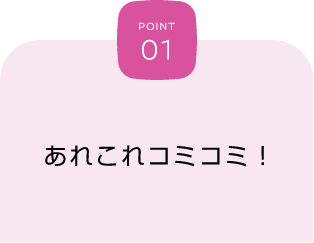 POINT
01

あれこれコミコミ！